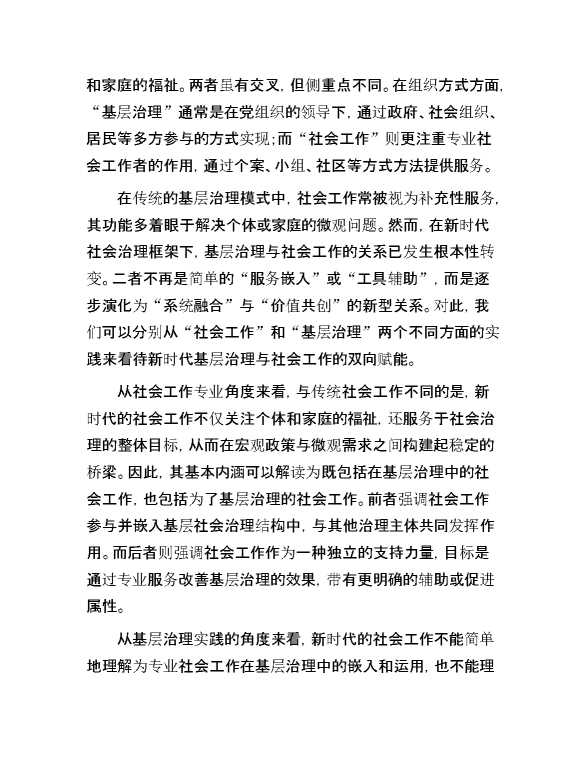 和家庭的福祉。两者虽有交叉，但侧重点不同。在组织方式方面，“基层治理”通常是在党组织的领导下，通过政府、社会组织、居民等多方参与的方式实现；而“社会工作”则更注重专业社会工作者的作用，通过个案、小组、社区等方式方法提供服务。

在传统的基层治理模式中，社会工作常被视为补充性服务，其功能多着眼于解决个体或家庭的微观问题。然而，在新时代社会治理框架下，基层治理与社会工作的关系已发生根本性转变。二者不再是简单的“服务嵌入”或“工具辅助”，而是逐步演化为“系统融合”与“价值共创”的新型关系。对此，我们可以分别从“社会工作”和“基层治理”两个不同方面的实践来看待新时代基层治理与社会工作的双向赋能。

从社会工作专业角度来看，与传统社会工作不同的是，新时代的社会工作不仅关注个体和家庭的福祉，还服务于社会治理的整体目标，从而在宏观政策与微观需求之间构建起稳定的桥梁。因此，其基本内涵可以解读为既包括在基层治理中的社会工作，也包括为了基层治理的社会工作。前者强调社会工作参与并嵌入基层社会治理结构中，与其他治理主体共同发挥作用。而后者则强调社会工作作为一种独立的支持力量，目标是通过专业服务改善基层治理的效果，带有更明确的辅助或促进属性。

从基层治理实践的角度来看，新时代的社会工作不能简单地理解为专业社会工作在基层治理中的嵌入和运用，也不能理